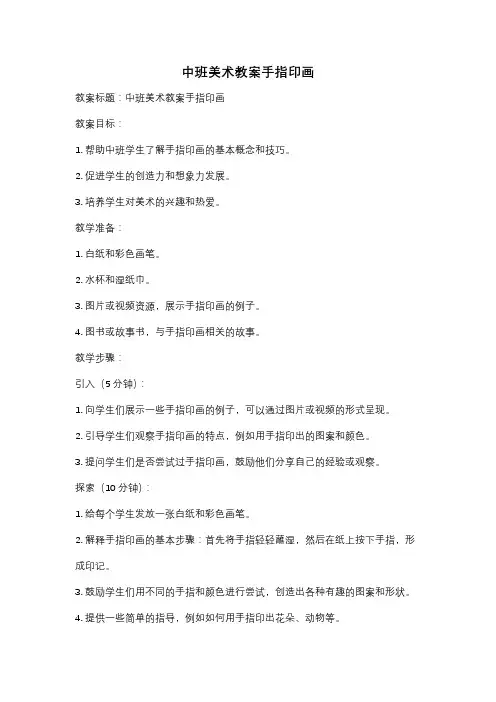 中班美术教案手指印画

教案标题：中班美术教案手指印画

教案目标：

1. 帮助中班学生了解手指印画的基本概念和技巧。

2. 促进学生的创造力和想象力发展。

3. 培养学生对美术的兴趣和热爱。

教学准备：

1. 白纸和彩色画笔。

2. 水杯和湿纸巾。

3. 图片或视频资源，展示手指印画的例子。

4. 图书或故事书，与手指印画相关的故事。

教学步骤：

引入（5 分钟）：

1. 向学生们展示一些手指印画的例子，可以通过图片或视频的形式呈现。

2. 引导学生们观察手指印画的特点，例如用手指印出的图案和颜色。

3. 提问学生们是否尝试过手指印画，鼓励他们分享自己的经验或观察。

探索（10 分钟）：

1. 给每个学生发放一张白纸和彩色画笔。

2. 解释手指印画的基本步骤：首先将手指轻轻蘸湿，然后在纸上按下手指，形成印记。

3. 鼓励学生们用不同的手指和颜色进行尝试，创造出各种有趣的图案和形状。

4. 提供一些简单的指导，例如如何用手指印出花朵、动物等。